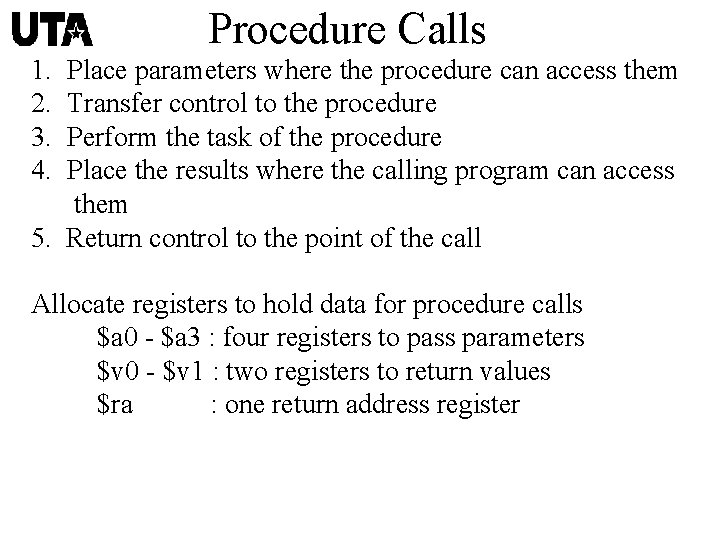 UTA

Procedure Calls

1. Place parameters where the procedure can access them
2. Transfer control to the procedure
3. Perform the task of the procedure
4. Place the results where the calling program can access them
5. Return control to the point of the call

Allocate registers to hold data for procedure calls
\$a0 - \$a3 : four registers to pass parameters
\$v0 - \$v1 : two registers to return values
\$ra : one return address register